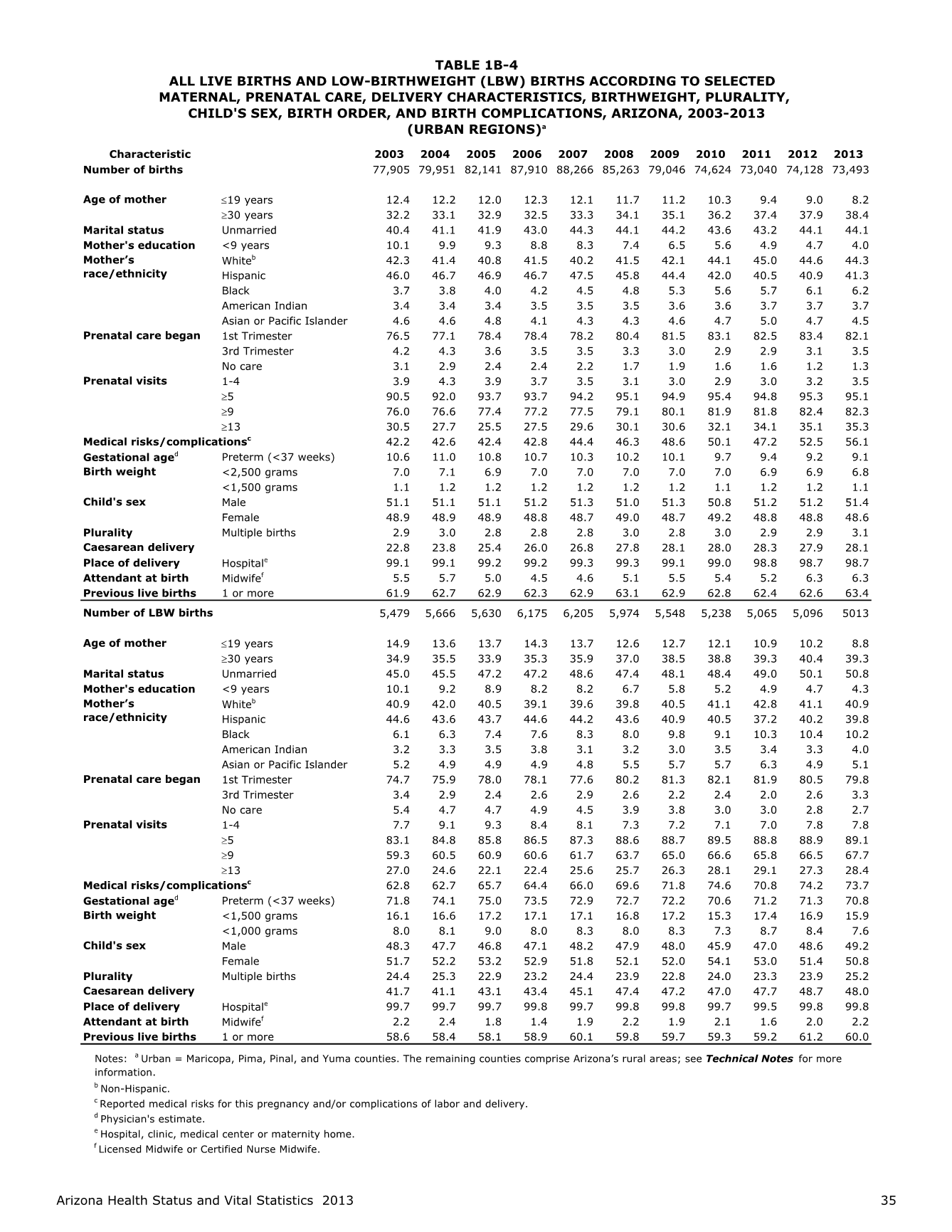 TABLE 1B-4
ALL LIVE BIRTHS AND LOW-BIRTHWEIGHT (LBW) BIRTHS ACCORDING TO SELECTED MATERNAL, PRENATAL CARE, DELIVERY CHARACTERISTICS, BIRTHWEIGHT, PLURALITY, CHILD'S SEX, BIRTH ORDER, AND BIRTH COMPLICATIONS, ARIZONA, 2003-2013 (URBAN REGIONS)$^a$

| Characteristic | | 2003 | 2004 | 2005 | 2006 | 2007 | 2008 | 2009 | 2010 | 2011 | 2012 | 2013 |
|---|---|---|---|---|---|---|---|---|---|---|---|---|
| Number of births | | 77,905 | 79,951 | 82,141 | 87,910 | 88,266 | 85,263 | 79,046 | 74,624 | 73,040 | 74,128 | 73,493 |
| Age of mother | ≤19 years | 12.4 | 12.2 | 12.0 | 12.3 | 12.1 | 11.7 | 11.2 | 10.3 | 9.4 | 9.0 | 8.2 |
| | ≥30 years | 32.2 | 33.1 | 32.9 | 32.5 | 33.3 | 34.1 | 35.1 | 36.2 | 37.4 | 37.9 | 38.4 |
| Marital status | Unmarried | 40.4 | 41.1 | 41.9 | 43.0 | 44.3 | 44.1 | 44.2 | 43.6 | 43.2 | 44.1 | 44.1 |
| Mother's education | <9 years | 10.1 | 9.9 | 9.3 | 8.8 | 8.3 | 7.4 | 6.5 | 5.6 | 4.9 | 4.7 | 4.0 |
| Mother's race/ethnicity | White$^b$ | 42.3 | 41.4 | 40.8 | 41.5 | 40.2 | 41.5 | 42.1 | 44.1 | 45.0 | 44.6 | 44.3 |
| | Hispanic | 46.0 | 46.7 | 46.9 | 46.7 | 47.5 | 45.8 | 44.4 | 42.0 | 40.5 | 40.9 | 41.3 |
| | Black | 3.7 | 3.8 | 4.0 | 4.2 | 4.5 | 4.8 | 5.3 | 5.6 | 5.7 | 6.1 | 6.2 |
| | American Indian | 3.4 | 3.4 | 3.4 | 3.5 | 3.5 | 3.5 | 3.6 | 3.6 | 3.7 | 3.7 | 3.7 |
| | Asian or Pacific Islander | 4.6 | 4.6 | 4.8 | 4.1 | 4.3 | 4.3 | 4.6 | 4.7 | 5.0 | 4.7 | 4.5 |
| Prenatal care began | 1st Trimester | 76.5 | 77.1 | 78.4 | 78.4 | 78.2 | 80.4 | 81.5 | 83.1 | 82.5 | 83.4 | 82.1 |
| | 3rd Trimester | 4.2 | 4.3 | 3.6 | 3.5 | 3.5 | 3.3 | 3.0 | 2.9 | 2.9 | 3.1 | 3.5 |
| | No care | 3.1 | 2.9 | 2.4 | 2.4 | 2.2 | 1.7 | 1.9 | 1.6 | 1.6 | 1.2 | 1.3 |
| Prenatal visits | 1-4 | 3.9 | 4.3 | 3.9 | 3.7 | 3.5 | 3.1 | 3.0 | 2.9 | 3.0 | 3.2 | 3.5 |
| | ≥5 | 90.5 | 92.0 | 93.7 | 93.7 | 94.2 | 95.1 | 94.9 | 95.4 | 94.8 | 95.3 | 95.1 |
| | ≥9 | 76.0 | 76.6 | 77.4 | 77.2 | 77.5 | 79.1 | 80.1 | 81.9 | 81.8 | 82.4 | 82.3 |
| | ≥13 | 30.5 | 27.7 | 25.5 | 27.5 | 29.6 | 30.1 | 30.6 | 32.1 | 34.1 | 35.1 | 35.3 |
| Medical risks/complications$^c$ | | 42.2 | 42.6 | 42.4 | 42.8 | 44.4 | 46.3 | 48.6 | 50.1 | 47.2 | 52.5 | 56.1 |
| Gestational age$^d$ | Preterm (<37 weeks) | 10.6 | 11.0 | 10.8 | 10.7 | 10.3 | 10.2 | 10.1 | 9.7 | 9.4 | 9.2 | 9.1 |
| Birth weight | <2,500 grams | 7.0 | 7.1 | 6.9 | 7.0 | 7.0 | 7.0 | 7.0 | 7.0 | 6.9 | 6.9 | 6.8 |
| | <1,500 grams | 1.1 | 1.2 | 1.2 | 1.2 | 1.2 | 1.2 | 1.2 | 1.1 | 1.2 | 1.2 | 1.1 |
| Child's sex | Male | 51.1 | 51.1 | 51.1 | 51.2 | 51.3 | 51.0 | 51.3 | 50.8 | 51.2 | 51.2 | 51.4 |
| | Female | 48.9 | 48.9 | 48.9 | 48.8 | 48.7 | 49.0 | 48.7 | 49.2 | 48.8 | 48.8 | 48.6 |
| Plurality | Multiple births | 2.9 | 3.0 | 2.8 | 2.8 | 2.8 | 3.0 | 2.8 | 3.0 | 2.9 | 2.9 | 3.1 |
| Caesarean delivery | | 22.8 | 23.8 | 25.4 | 26.0 | 26.8 | 27.8 | 28.1 | 28.0 | 28.3 | 27.9 | 28.1 |
| Place of delivery | Hospital$^e$ | 99.1 | 99.1 | 99.2 | 99.2 | 99.3 | 99.3 | 99.1 | 99.0 | 98.8 | 98.7 | 98.7 |
| Attendant at birth | Midwife$^f$ | 5.5 | 5.7 | 5.0 | 4.5 | 4.6 | 5.1 | 5.5 | 5.4 | 5.2 | 6.3 | 6.3 |
| Previous live births | 1 or more | 61.9 | 62.7 | 62.9 | 62.3 | 62.9 | 63.1 | 62.9 | 62.8 | 62.4 | 62.6 | 63.4 |
| Number of LBW births | | 5,479 | 5,666 | 5,630 | 6,175 | 6,205 | 5,974 | 5,548 | 5,238 | 5,065 | 5,096 | 5013 |
| Age of mother | ≤19 years | 14.9 | 13.6 | 13.7 | 14.3 | 13.7 | 12.6 | 12.7 | 12.1 | 10.9 | 10.2 | 8.8 |
| | ≥30 years | 34.9 | 35.5 | 33.9 | 35.3 | 35.9 | 37.0 | 38.5 | 38.8 | 39.3 | 40.4 | 39.3 |
| Marital status | Unmarried | 45.0 | 45.5 | 47.2 | 47.2 | 48.6 | 47.4 | 48.1 | 48.4 | 49.0 | 50.1 | 50.8 |
| Mother's education | <9 years | 10.1 | 9.2 | 8.9 | 8.2 | 8.2 | 6.7 | 5.8 | 5.2 | 4.9 | 4.7 | 4.3 |
| Mother's race/ethnicity | White$^b$ | 40.9 | 42.0 | 40.5 | 39.1 | 39.6 | 39.8 | 40.5 | 41.1 | 42.8 | 41.1 | 40.9 |
| | Hispanic | 44.6 | 43.6 | 43.7 | 44.6 | 44.2 | 43.6 | 40.9 | 40.5 | 37.2 | 40.2 | 39.8 |
| | Black | 6.1 | 6.3 | 7.4 | 7.6 | 8.3 | 8.0 | 9.8 | 9.1 | 10.3 | 10.4 | 10.2 |
| | American Indian | 3.2 | 3.3 | 3.5 | 3.8 | 3.1 | 3.2 | 3.0 | 3.5 | 3.4 | 3.3 | 4.0 |
| | Asian or Pacific Islander | 5.2 | 4.9 | 4.9 | 4.9 | 4.8 | 5.5 | 5.7 | 5.7 | 6.3 | 4.9 | 5.1 |
| Prenatal care began | 1st Trimester | 74.7 | 75.9 | 78.0 | 78.1 | 77.6 | 80.2 | 81.3 | 82.1 | 81.9 | 80.5 | 79.8 |
| | 3rd Trimester | 3.4 | 2.9 | 2.4 | 2.6 | 2.9 | 2.6 | 2.2 | 2.4 | 2.0 | 2.6 | 3.3 |
| | No care | 5.4 | 4.7 | 4.7 | 4.9 | 4.5 | 3.9 | 3.8 | 3.0 | 3.0 | 2.8 | 2.7 |
| Prenatal visits | 1-4 | 7.7 | 9.1 | 9.3 | 8.4 | 8.1 | 7.3 | 7.2 | 7.1 | 7.0 | 7.8 | 7.8 |
| | ≥5 | 83.1 | 84.8 | 85.8 | 86.5 | 87.3 | 88.6 | 88.7 | 89.5 | 88.8 | 88.9 | 89.1 |
| | ≥9 | 59.3 | 60.5 | 60.9 | 60.6 | 61.7 | 63.7 | 65.0 | 66.6 | 65.8 | 66.5 | 67.7 |
| | ≥13 | 27.0 | 24.6 | 22.1 | 22.4 | 25.6 | 25.7 | 26.3 | 28.1 | 29.1 | 27.3 | 28.4 |
| Medical risks/complications$^c$ | | 62.8 | 62.7 | 65.7 | 64.4 | 66.0 | 69.6 | 71.8 | 74.6 | 70.8 | 74.2 | 73.7 |
| Gestational age$^d$ | Preterm (<37 weeks) | 71.8 | 74.1 | 75.0 | 73.5 | 72.9 | 72.7 | 72.2 | 70.6 | 71.2 | 71.3 | 70.8 |
| Birth weight | <1,500 grams | 16.1 | 16.6 | 17.2 | 17.1 | 17.1 | 16.8 | 17.2 | 15.3 | 17.4 | 16.9 | 15.9 |
| | <1,000 grams | 8.0 | 8.1 | 9.0 | 8.0 | 8.3 | 8.0 | 8.3 | 7.3 | 8.7 | 8.4 | 7.6 |
| Child's sex | Male | 48.3 | 47.7 | 46.8 | 47.1 | 48.2 | 47.9 | 48.0 | 45.9 | 47.0 | 48.6 | 49.2 |
| | Female | 51.7 | 52.2 | 53.2 | 52.9 | 51.8 | 52.1 | 52.0 | 54.1 | 53.0 | 51.4 | 50.8 |
| Plurality | Multiple births | 24.4 | 25.3 | 22.9 | 23.2 | 24.4 | 23.9 | 22.8 | 24.0 | 23.3 | 23.9 | 25.2 |
| Caesarean delivery | | 41.7 | 41.1 | 43.1 | 43.4 | 45.1 | 47.4 | 47.2 | 47.0 | 47.7 | 48.7 | 48.0 |
| Place of delivery | Hospital$^e$ | 99.7 | 99.7 | 99.7 | 99.8 | 99.7 | 99.8 | 99.8 | 99.7 | 99.5 | 99.8 | 99.8 |
| Attendant at birth | Midwife$^f$ | 2.2 | 2.4 | 1.8 | 1.4 | 1.9 | 2.2 | 1.9 | 2.1 | 1.6 | 2.0 | 2.2 |
| Previous live births | 1 or more | 58.6 | 58.4 | 58.1 | 58.9 | 60.1 | 59.8 | 59.7 | 59.3 | 59.2 | 61.2 | 60.0 |

Notes: $^a$ Urban = Maricopa, Pima, Pinal, and Yuma counties. The remaining counties comprise Arizona's rural areas; see Technical Notes for more information.
$^b$ Non-Hispanic.
$^c$ Reported medical risks for this pregnancy and/or complications of labor and delivery.
$^d$ Physician's estimate.
$^e$ Hospital, clinic, medical center or maternity home.
$^f$ Licensed Midwife or Certified Nurse Midwife.

Arizona Health Status and Vital Statistics 2013 35